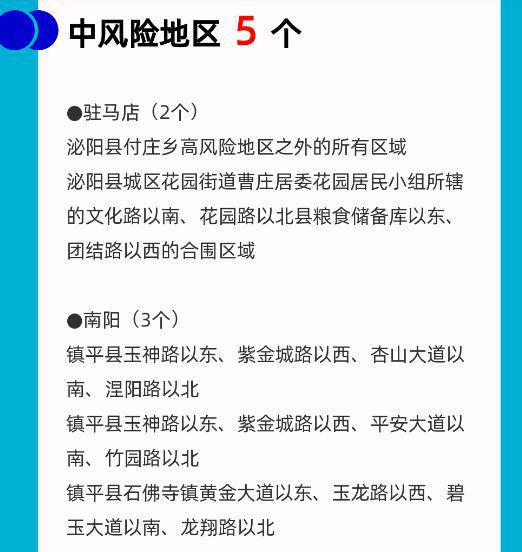 中风险地区 5 个

●驻马店（2个）
泌阳县付庄乡高风险地区之外的所有区域
泌阳县城区花园街道曹庄居委花园居民小组所辖的文化路以南、花园路以北县粮食储备库以东、团结路以西的合围区域

●南阳（3个）
镇平县玉神路以东、紫金城路以西、杏山大道以南、涅阳路以北
镇平县玉神路以东、紫金城路以西、平安大道以南、竹园路以北
镇平县石佛寺镇黄金大道以东、玉龙路以西、碧玉大道以南、龙翔路以北